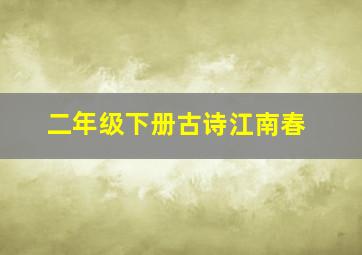 二年级下册古诗江南春